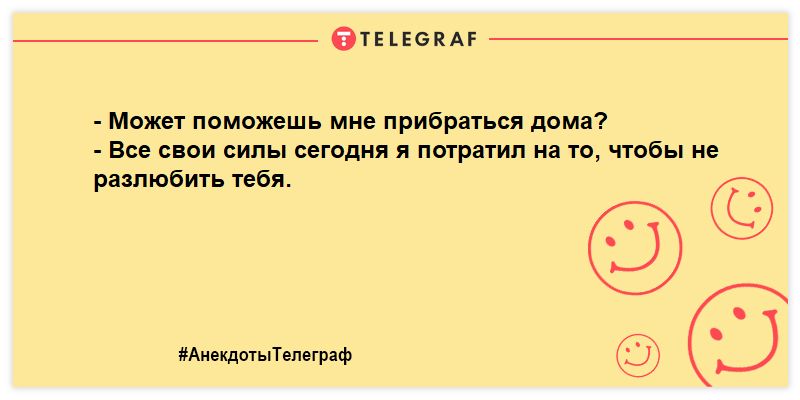 TELEGRAF

- Может поможешь мне прибраться дома?
- Все свои силы сегодня я потратил на то, чтобы не разлюбить тебя.

#АнекдотыТелеграф